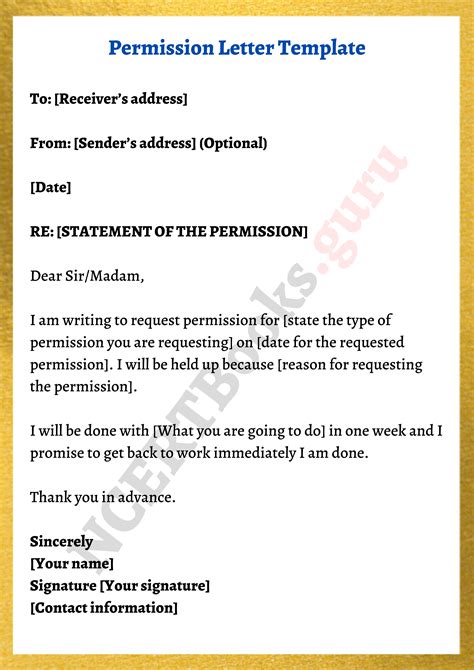 Permission Letter Template

To: [Receiver's address]

From: [Sender's address] (Optional)

[Date]

RE: [STATEMENT OF THE PERMISSION]

Dear Sir/Madam,

I am writing to request permission for [state the type of permission you are requesting] on [date for the requested permission]. I will be held up because [reason for requesting the permission].

I will be done with [What you are going to do] in one week and I promise to get back to work immediately I am done.

Thank you in advance.

Sincerely
[Your name]
Signature [Your signature]
[Contact information]

NCERTBooks.guru